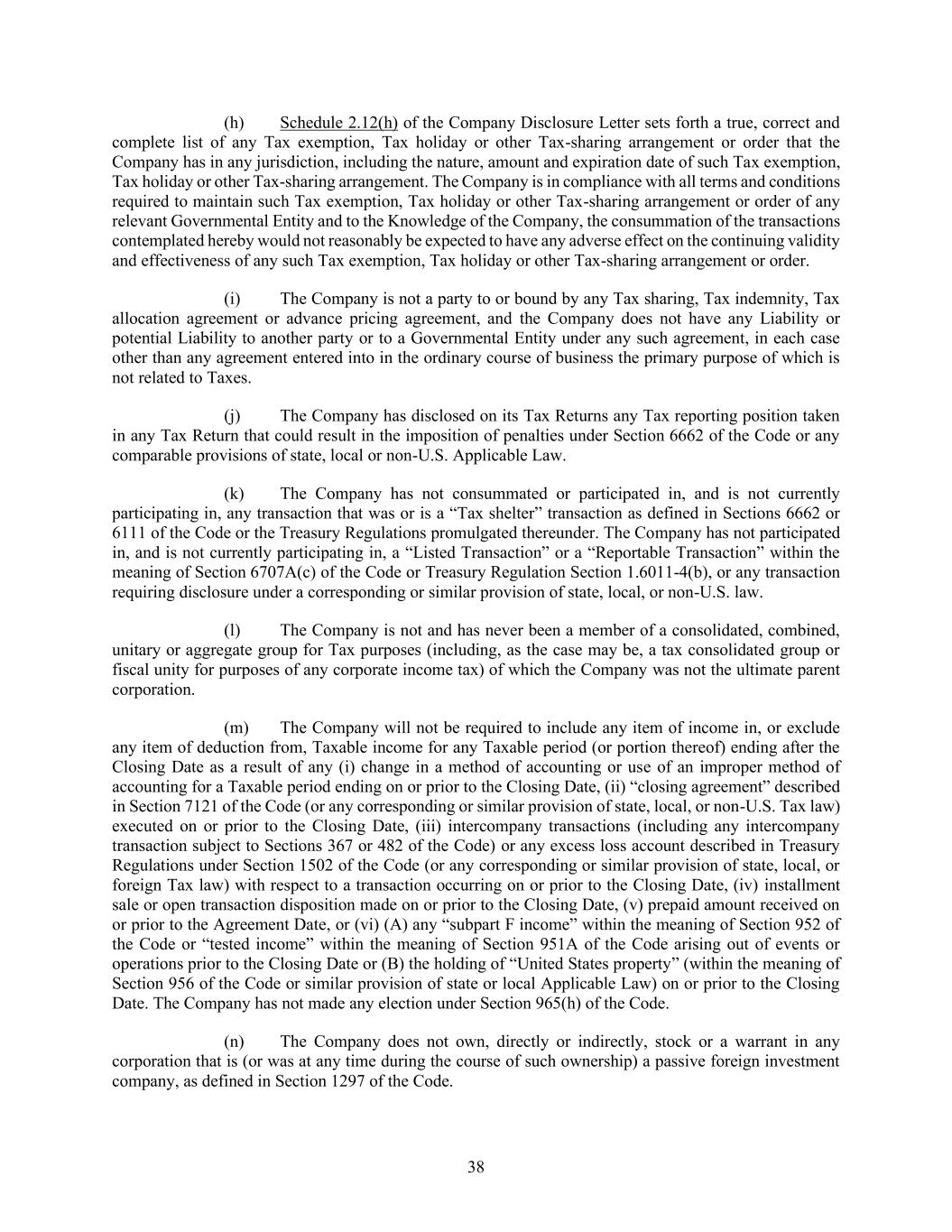 (h) Schedule 2.12(h) of the Company Disclosure Letter sets forth a true, correct and complete list of any Tax exemption, Tax holiday or other Tax-sharing arrangement or order that the Company has in any jurisdiction, including the nature, amount and expiration date of such Tax exemption, Tax holiday or other Tax-sharing arrangement. The Company is in compliance with all terms and conditions required to maintain such Tax exemption, Tax holiday or other Tax-sharing arrangement or order of any relevant Governmental Entity and to the Knowledge of the Company, the consummation of the transactions contemplated hereby would not reasonably be expected to have any adverse effect on the continuing validity and effectiveness of any such Tax exemption, Tax holiday or other Tax-sharing arrangement or order.

(i) The Company is not a party to or bound by any Tax sharing, Tax indemnity, Tax allocation agreement or advance pricing agreement, and the Company does not have any Liability or potential Liability to another party or to a Governmental Entity under any such agreement, in each case other than any agreement entered into in the ordinary course of business the primary purpose of which is not related to Taxes.

(j) The Company has disclosed on its Tax Returns any Tax reporting position taken in any Tax Return that could result in the imposition of penalties under Section 6662 of the Code or any comparable provisions of state, local or non-U.S. Applicable Law.

(k) The Company has not consummated or participated in, and is not currently participating in, any transaction that was or is a “Tax shelter” transaction as defined in Sections 6662 or 6111 of the Code or the Treasury Regulations promulgated thereunder. The Company has not participated in, and is not currently participating in, a “Listed Transaction” or a “Reportable Transaction” within the meaning of Section 6707A(c) of the Code or Treasury Regulation Section 1.6011-4(b), or any transaction requiring disclosure under a corresponding or similar provision of state, local, or non-U.S. law.

(l) The Company is not and has never been a member of a consolidated, combined, unitary or aggregate group for Tax purposes (including, as the case may be, a tax consolidated group or fiscal unity for purposes of any corporate income tax) of which the Company was not the ultimate parent corporation.

(m) The Company will not be required to include any item of income in, or exclude any item of deduction from, Taxable income for any Taxable period (or portion thereof) ending after the Closing Date as a result of any (i) change in a method of accounting or use of an improper method of accounting for a Taxable period ending on or prior to the Closing Date, (ii) “closing agreement” described in Section 7121 of the Code (or any corresponding or similar provision of state, local, or non-U.S. Tax law) executed on or prior to the Closing Date, (iii) intercompany transactions (including any intercompany transaction subject to Sections 367 or 482 of the Code) or any excess loss account described in Treasury Regulations under Section 1502 of the Code (or any corresponding or similar provision of state, local, or foreign Tax law) with respect to a transaction occurring on or prior to the Closing Date, (iv) installment sale or open transaction disposition made on or prior to the Closing Date, (v) prepaid amount received on or prior to the Agreement Date, or (vi) (A) any “subpart F income” within the meaning of Section 952 of the Code or “tested income” within the meaning of Section 951A of the Code arising out of events or operations prior to the Closing Date or (B) the holding of “United States property” (within the meaning of Section 956 of the Code or similar provision of state or local Applicable Law) on or prior to the Closing Date. The Company has not made any election under Section 965(h) of the Code.

(n) The Company does not own, directly or indirectly, stock or a warrant in any corporation that is (or was at any time during the course of such ownership) a passive foreign investment company, as defined in Section 1297 of the Code.

38